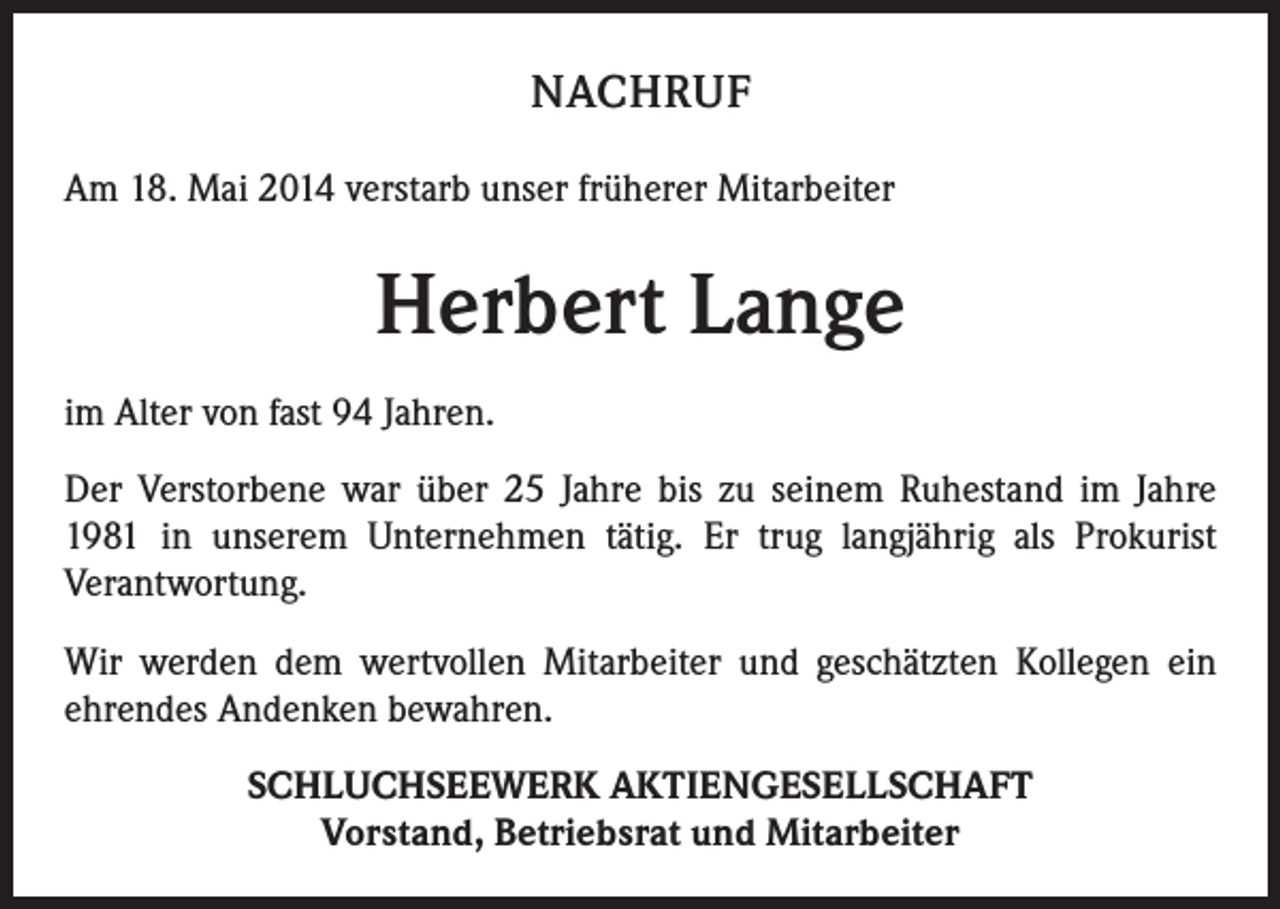 NACHRUF

Am 18. Mai 2014 verstarb unser früherer Mitarbeiter

Herbert Lange

im Alter von fast 94 Jahren.

Der Verstorbene war über 25 Jahre bis zu seinem Ruhestand im Jahre 1981 in unserem Unternehmen tätig. Er trug langjährig als Prokurist Verantwortung.

Wir werden dem wertvollen Mitarbeiter und geschätzten Kollegen ein ehrendes Andenken bewahren.

SCHLUCHSEEWERK AKTIENGESELLSCHAFT
Vorstand, Betriebsrat und Mitarbeiter